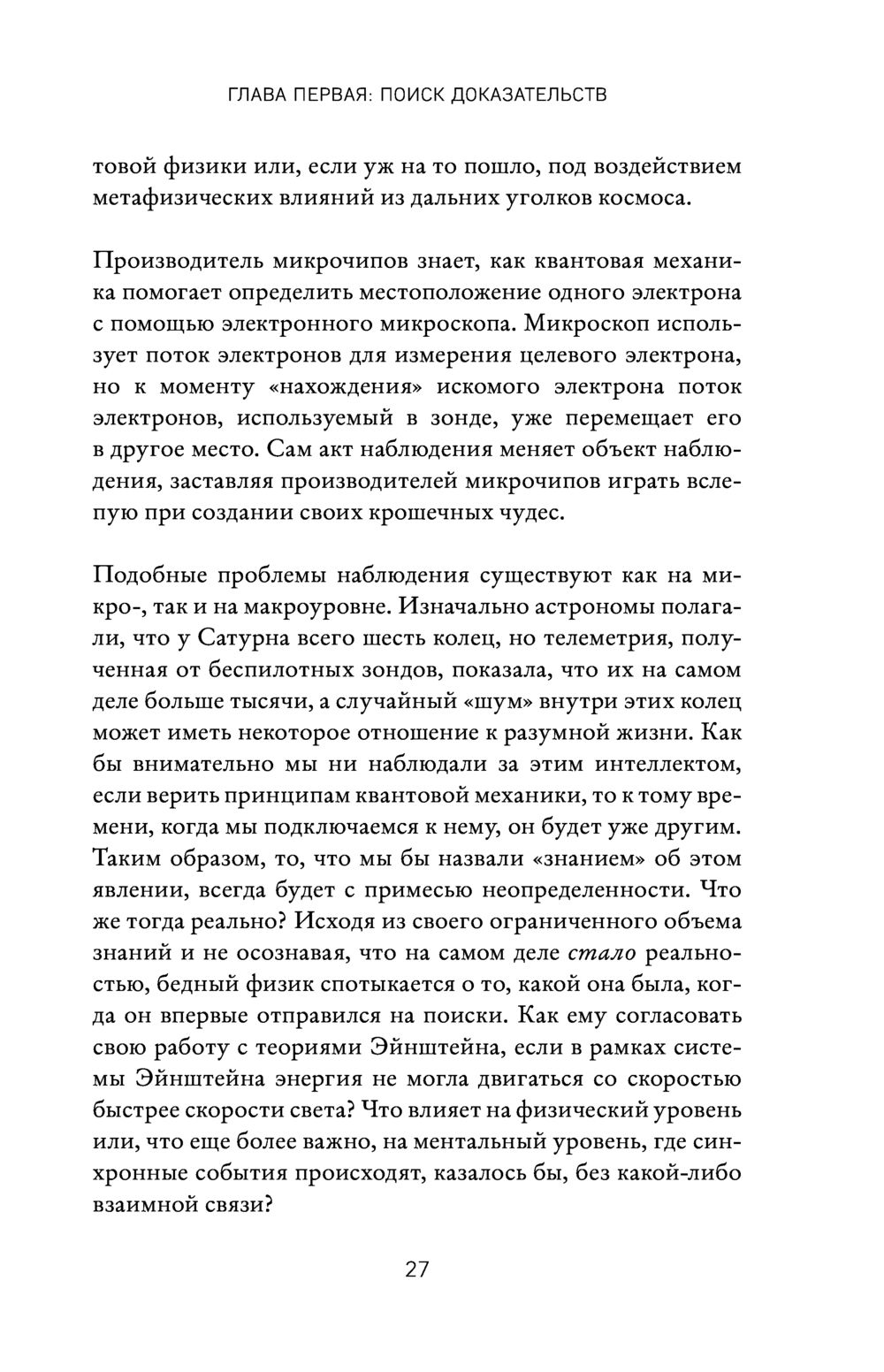 ГЛАВА ПЕРВАЯ: ПОИСК ДОКАЗАТЕЛЬСТВ

товой физики или, если уж на то пошло, под воздействием метафизических влияний из дальних уголков космоса.

Производитель микрочипов знает, как квантовая механика помогает определить местоположение одного электрона с помощью электронного микроскопа. Микроскоп использует поток электронов для измерения целевого электрона, но к моменту «нахождения» искомого электрона поток электронов, используемый в зонде, уже перемещает его в другое место. Сам акт наблюдения меняет объект наблюдения, заставляя производителей микрочипов играть вслепую при создании своих крошечных чудес.

Подобные проблемы наблюдения существуют как на микро-, так и на макроуровне. Изначально астрономы полагали, что у Сатурна всего шесть колец, но телеметрия, полученная от беспилотных зондов, показала, что их на самом деле больше тысячи, а случайный «шум» внутри этих колец может иметь некоторое отношение к разумной жизни. Как бы внимательно мы ни наблюдали за этим интеллектом, если верить принципам квантовой механики, то к тому времени, когда мы подключаемся к нему, он будет уже другим. Таким образом, то, что мы бы назвали «знанием» об этом явлении, всегда будет с примесью неопределенности. Что же тогда реально? Исходя из своего ограниченного объема знаний и не осознавая, что на самом деле стало реальностью, бедный физик спотыкается о то, какой она была, когда он впервые отправился на поиски. Как ему согласовать свою работу с теориями Эйнштейна, если в рамках системы Эйнштейна энергия не могла двигаться со скоростью быстрее скорости света? Что влияет на физический уровень или, что еще более важно, на ментальный уровень, где синхронные события происходят, казалось бы, без какой-либо взаимной связи?

27